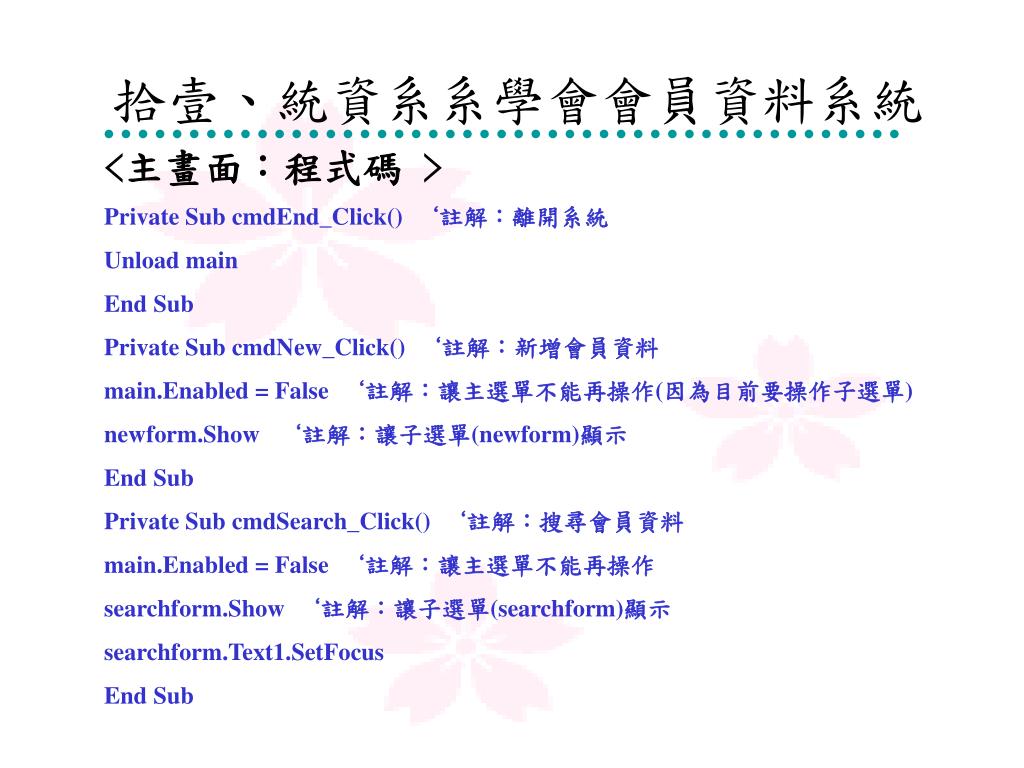 拾壹、統資系系學會會員資料系統

<主畫面：程式碼 >

Private Sub cmdEnd_Click() ‘註解：離開系統

Unload main

End Sub

Private Sub cmdNew_Click() ‘註解：新增會員資料

main.Enabled = False ‘註解：讓主選單不能再操作(因為目前要操作子選單)

newform.Show ‘註解：讓子選單(newform)顯示

End Sub

Private Sub cmdSearch_Click() ‘註解：搜尋會員資料

main.Enabled = False ‘註解：讓主選單不能再操作

searchform.Show ‘註解：讓子選單(searchform)顯示

searchform.Text1.SetFocus

End Sub